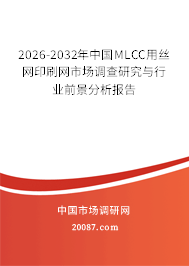 2026-2032年中国MLCC用丝网印刷网市场调查研究与行业前景分析报告

中国市场调研网

20087.com